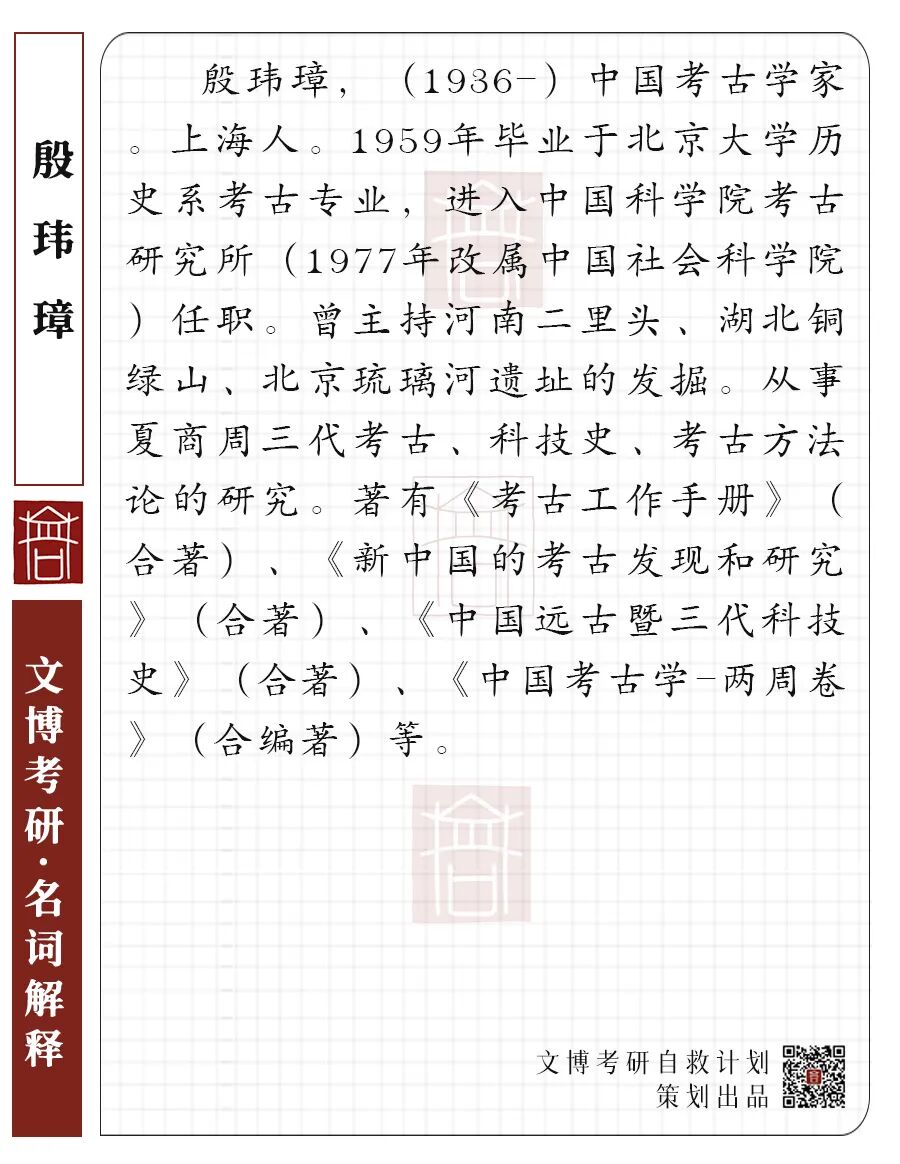 殷玮璋

文博考研·名词解释

殷玮璋，（1936-）中国考古学家。上海人。1959年毕业于北京大学历史系考古专业，进入中国科学院考古研究所（1977年改属中国社会科学院）任职。曾主持河南二里头、湖北铜绿山、北京琉璃河遗址的发掘。从事夏商周三代考古、科技史、考古方法论的研究。著有《考古工作手册》（合著）、《新中国的考古发现和研究》（合著）、《中国远古暨三代科技史》（合著）、《中国考古学-两周卷》（合编著）等。

文博考研自救计划
策划出品